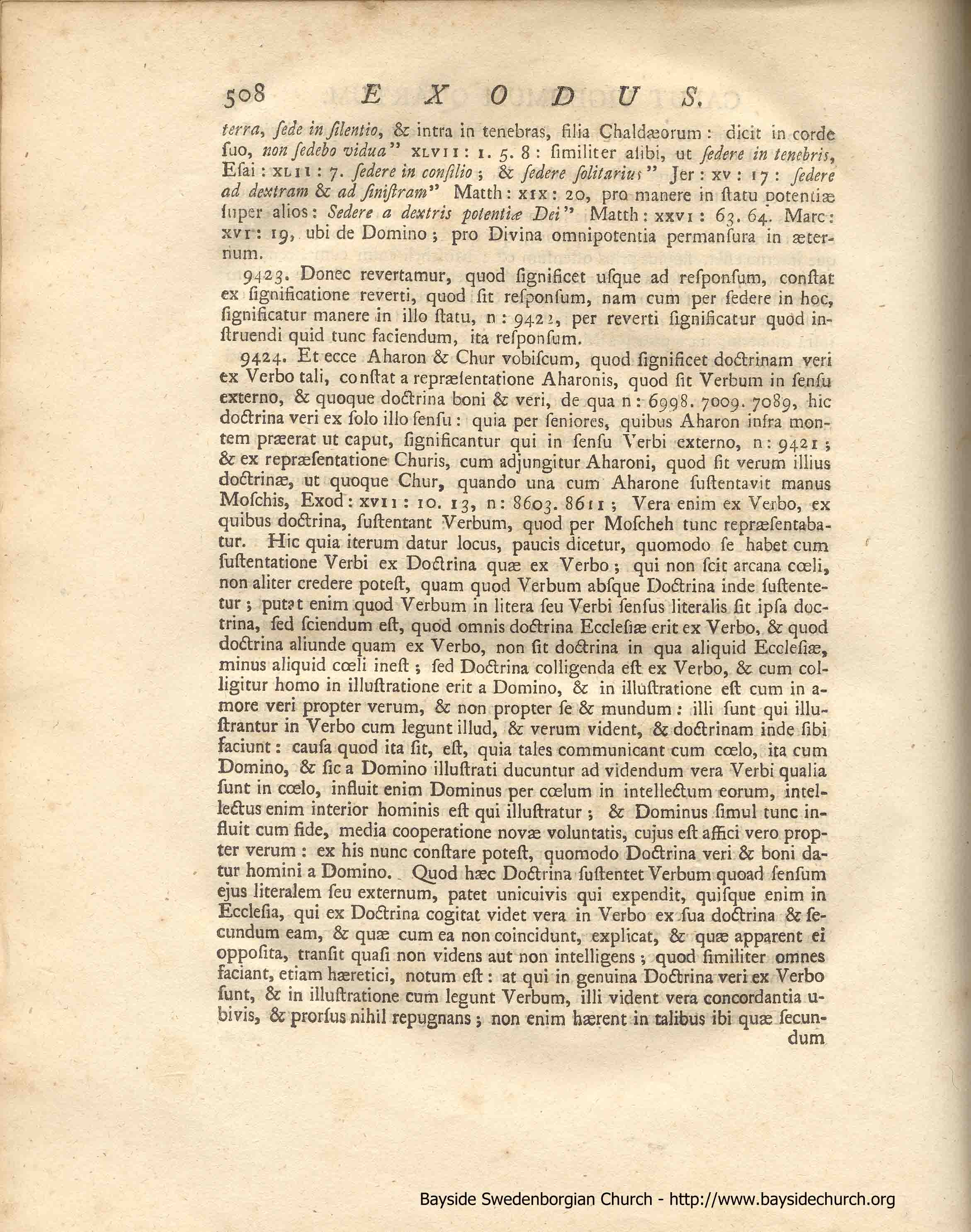 508 EXODUS.

terra, ſede in ſilentio, & intra in tenebras, filia Chaldæorum: dicit in corde ſuo, non ſedebo vidua" XLVII: 1. 5. 8: ſimiliter alibi, ut ſedere in tenebris, Eſai: XLII: 7. ſedere in conſilio; & ſedere ſolitarius" Jer: XV: 17: ſedere ad dextram & ad ſiniſtram" Matth: XIX: 20, pro manere in ſtatu potentiæ ſuper alios: Sedere a dextris potentiæ Dei" Matth: XXVI: 63. 64. Marc: XVI: 19, ubi de Domino; pro Divina omnipotentia permanſura in æternum.

9423. Donec revertamur, quod ſignificet uſque ad reſponſum, conſtat ex ſignificatione reverti, quod ſit reſponſum, nam cum per ſedere in hoc, ſignificatur manere in illo ſtatu, n: 9422, per reverti ſignificatur quod inſtruendi quid tunc faciendum, ita reſponſum.

9424. Et ecce Aharon & Chur vobiſcum, quod ſignificet doctrinam veri ex Verbo tali, conſtat a repræſentatione Aharonis, quod ſit Verbum in ſenſu externo, & quoque doctrina boni & veri, de qua n: 6998. 7009. 7089, hic doctrina veri ex ſolo illo ſenſu: quia per ſeniores, quibus Aharon infra montem præerat ut caput, ſignificantur qui in ſenſu Verbi externo, n: 9421; & ex repræſentatione Churis, cum adjungitur Aharoni, quod ſit verum illius doctrinæ, ut quoque Chur, quando una cum Aharone ſuſtentavit manus Moſchis, Exod: XVII: 10. 13, n: 8603. 8611; Vera enim ex Verbo, ex quibus doctrina, ſuſtentant Verbum, quod per Moſcheh tunc repræſentabatur. Hic quia iterum datur locus, paucis dicetur, quomodo ſe habet cum ſuſtentatione Verbi ex Doctrina quæ ex Verbo; qui non ſcit arcana cœli, non aliter credere poteſt, quam quod Verbum abſque Doctrina inde ſuſtentetur; putat enim quod Verbum in litera ſeu Verbi ſenſus literalis ſit ipſa doctrina, ſed ſciendum eſt, quod omnis doctrina Eccleſiæ erit ex Verbo, & quod doctrina aliunde quam ex Verbo, non ſit doctrina in qua aliquid Eccleſiæ, minus aliquid cœli ineſt; ſed Doctrina colligenda eſt ex Verbo, & cum colligitur homo in illuſtratione erit a Domino, & in illuſtratione eſt cum in amore veri propter verum, & non propter ſe & mundum: illi ſunt qui illuſtrantur in Verbo cum legunt illud, & verum vident, & doctrinam inde ſibi faciunt: cauſa quod ita ſit, eſt, quia tales communicant cum cœlo, ita cum Domino, & ſic a Domino illuſtrati ducuntur ad videndum vera Verbi qualia ſunt in cœlo, influit enim Dominus per cœlum in intellectum eorum, intellectus enim interior hominis eſt qui illuſtratur; & Dominus ſimul tunc influit cum fide, media cooperatione novæ voluntatis, cujus eſt affici vero propter verum: ex his nunc conſtare poteſt, quomodo Doctrina veri & boni datur homini a Domino. Quod hæc Doctrina ſuſtentet Verbum quoad ſenſum ejus literalem ſeu externum, patet unicuivis qui expendit, quiſque enim in Eccleſia, qui ex Doctrina cogitat videt vera in Verbo ex ſua doctrina & ſecundum eam, & quæ cum ea non coincidunt, explicat, & quæ apparent ei oppoſita, tranſit quaſi non videns aut non intelligens; quod ſimiliter omnes faciant, etiam hæretici, notum eſt: at qui in genuina Doctrina veri ex Verbo ſunt, & in illuſtratione cum legunt Verbum, illi vident vera concordantia ubivis, & prorſus nihil repugnans; non enim hærent in talibus ibi quæ ſecundum

Bayside Swedenborgian Church - http://www.baysidechurch.org